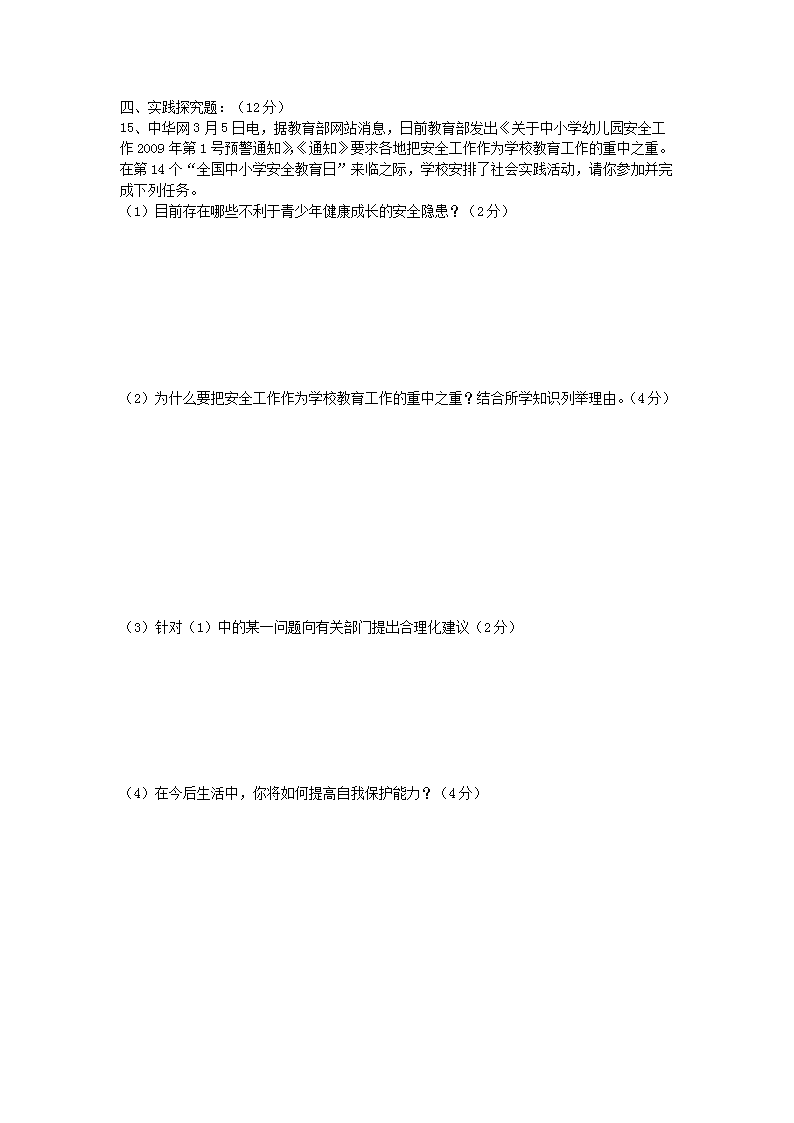 四、实践探究题：（12分）
15、中华网3月5日电，据教育部网站消息，日前教育部发出《关于中小学幼儿园安全工作2009年第1号预警通知》,《通知》要求各地把安全工作作为学校教育工作的重中之重。在第14个“全国中小学安全教育日”来临之际，学校安排了社会实践活动，请你参加并完成下列任务。
（1）目前存在哪些不利于青少年健康成长的安全隐患？（2分）

（2）为什么要把安全工作作为学校教育工作的重中之重？结合所学知识列举理由。（4分）

（3）针对（1）中的某一问题向有关部门提出合理化建议（2分）

（4）在今后生活中，你将如何提高自我保护能力？（4分）